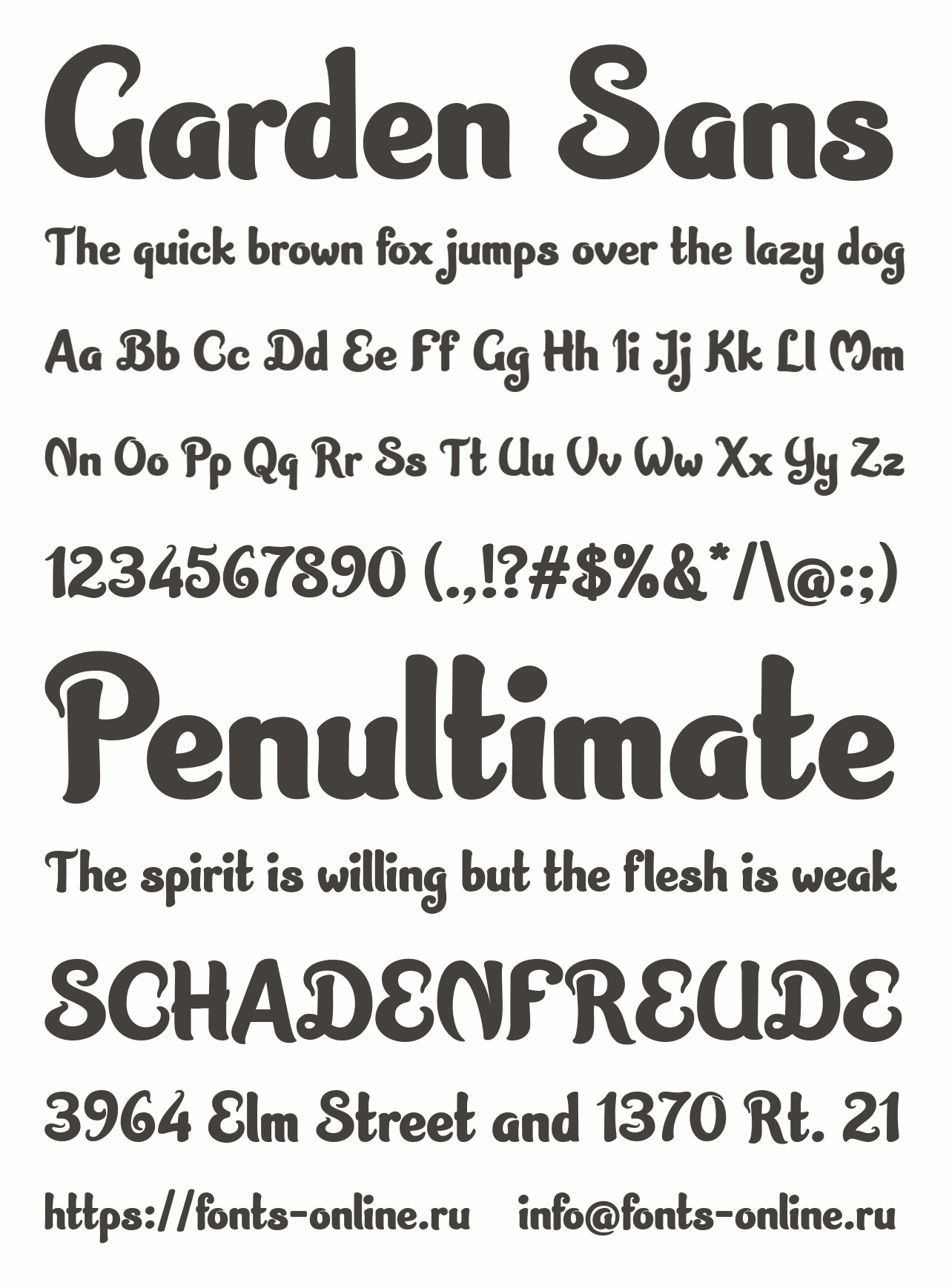 Garden Sans

The quick brown fox jumps over the lazy dog

Aa Bb Cc Dd Ee Ff Gg Hh Ii Jj Kk Ll Mm

Nn Oo Pp Qq Rr Ss Tt Uu Vv Ww Xx Yy Zz

1234567890 (.,!?#$%&*/\@:;)

Penultimate

The spirit is willing but the flesh is weak

SCHADENFREUDE

3964 Elm Street and 1370 Rt. 21

https://fonts-online.ru info@fonts-online.ru